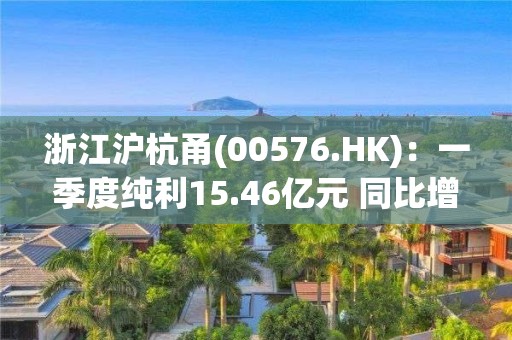 浙江沪杭甬(00576.HK)：一季度纯利15.46亿元 同比增